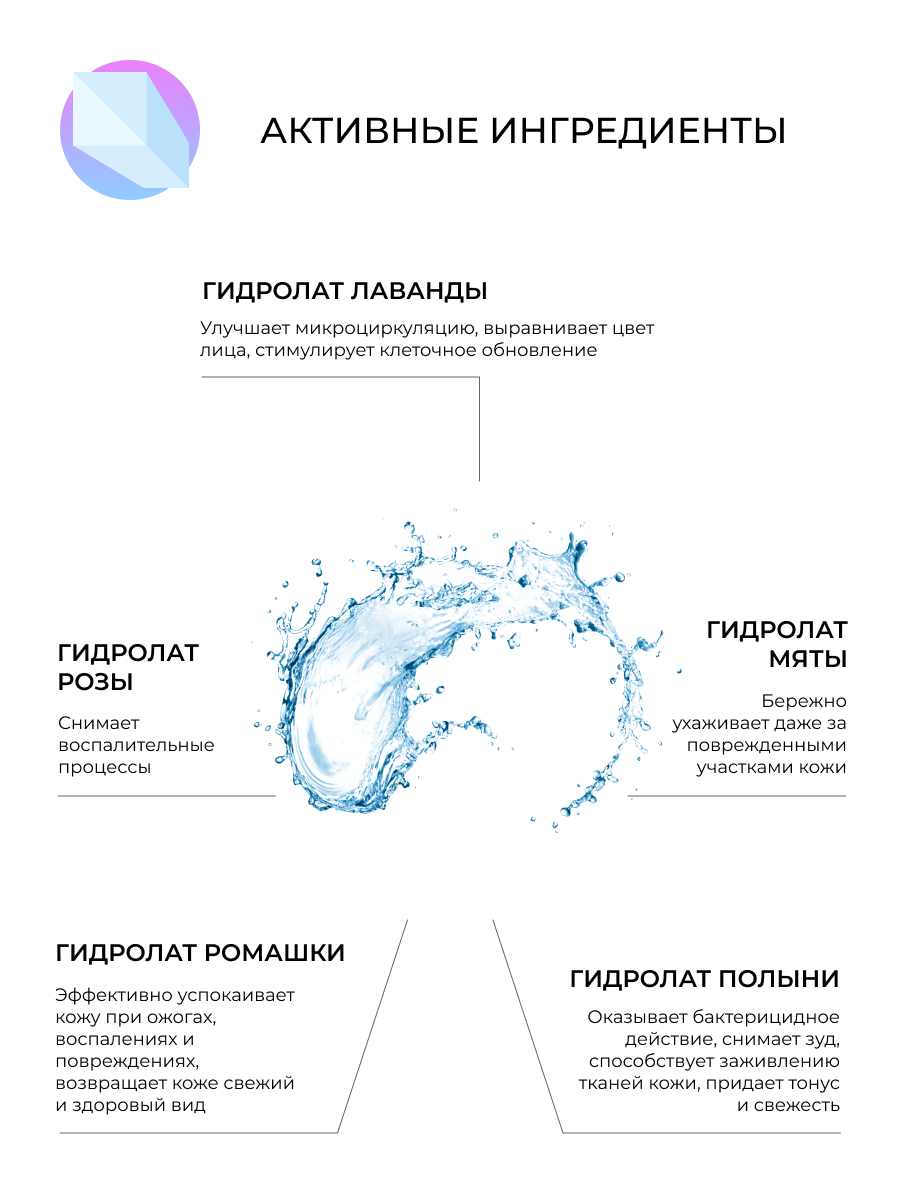 АКТИВНЫЕ ИНГРЕДИЕНТЫ

ГИДРОЛАТ ЛАВАНДЫ

Улучшает микроциркуляцию, выравнивает цвет лица, стимулирует клеточное обновление

ГИДРОЛАТ РОЗЫ

Снимает воспалительные процессы

ГИДРОЛАТ МЯТЫ

Бережно ухаживает даже за поврежденными участками кожи

ГИДРОЛАТ РОМАШКИ

Эффективно успокаивает кожу при ожогах, воспалениях и повреждениях, возвращает коже свежий и здоровый вид

ГИДРОЛАТ ПОЛЫНИ

Оказывает бактерицидное действие, снимает зуд, способствует заживлению тканей кожи, придает тонус и свежесть